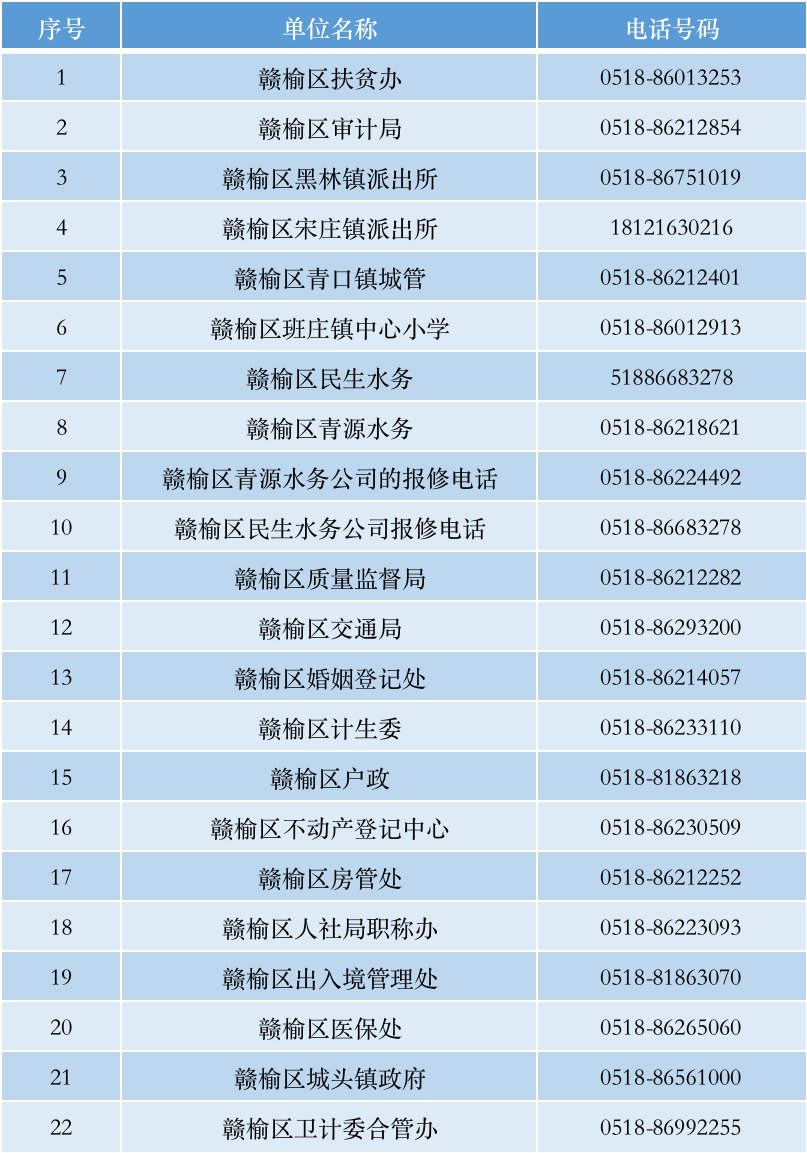 | 序号 | 单位名称 | 电话号码 |
|---|---|---|
| 1 | 赣榆区扶贫办 | 0518-86013253 |
| 2 | 赣榆区审计局 | 0518-86212854 |
| 3 | 赣榆区黑林镇派出所 | 0518-86751019 |
| 4 | 赣榆区宋庄镇派出所 | 18121630216 |
| 5 | 赣榆区青口镇城管 | 0518-86212401 |
| 6 | 赣榆区班庄镇中心小学 | 0518-86012913 |
| 7 | 赣榆区民生水务 | 51886683278 |
| 8 | 赣榆区青源水务 | 0518-86218621 |
| 9 | 赣榆区青源水务公司的报修电话 | 0518-86224492 |
| 10 | 赣榆区民生水务公司报修电话 | 0518-86683278 |
| 11 | 赣榆区质量监督局 | 0518-86212282 |
| 12 | 赣榆区交通局 | 0518-86293200 |
| 13 | 赣榆区婚姻登记处 | 0518-86214057 |
| 14 | 赣榆区计生委 | 0518-86233110 |
| 15 | 赣榆区户政 | 0518-81863218 |
| 16 | 赣榆区不动产登记中心 | 0518-86230509 |
| 17 | 赣榆区房管处 | 0518-86212252 |
| 18 | 赣榆区人社局职称办 | 0518-86223093 |
| 19 | 赣榆区出入境管理处 | 0518-81863070 |
| 20 | 赣榆区医保处 | 0518-86265060 |
| 21 | 赣榆区城头镇政府 | 0518-86561000 |
| 22 | 赣榆区卫计委合管办 | 0518-86992255 |